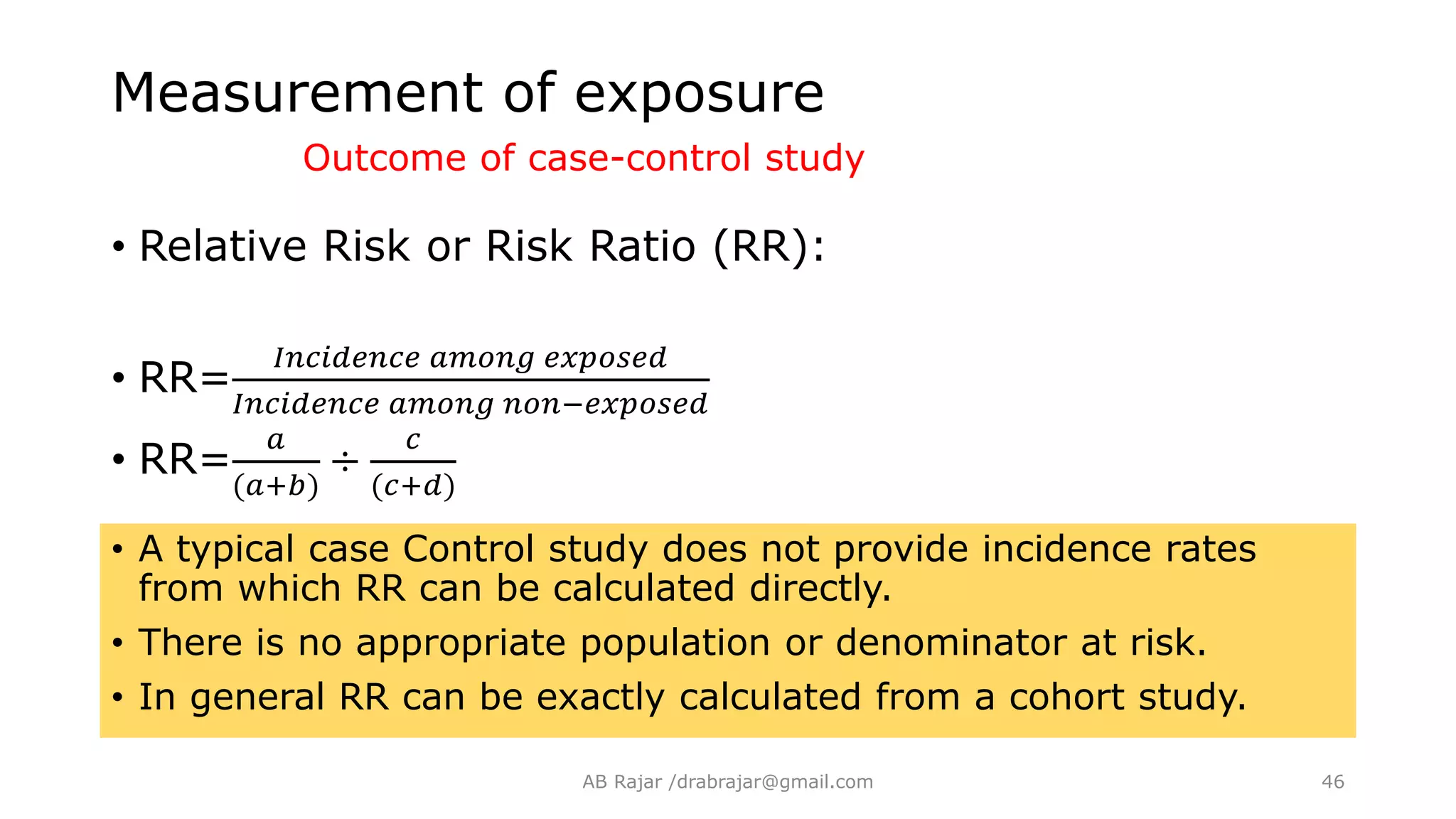 Measurement of exposure

Outcome of case-control study

• Relative Risk or Risk Ratio (RR):

• RR=$\frac{Incidence\ among\ exposed}{Incidence\ among\ non-exposed}$

• RR=$\frac{a}{(a+b)} \div \frac{c}{(c+d)}$

• A typical case Control study does not provide incidence rates from which RR can be calculated directly.

• There is no appropriate population or denominator at risk.

• In general RR can be exactly calculated from a cohort study.

AB Rajar /drabrajar@gmail.com

46